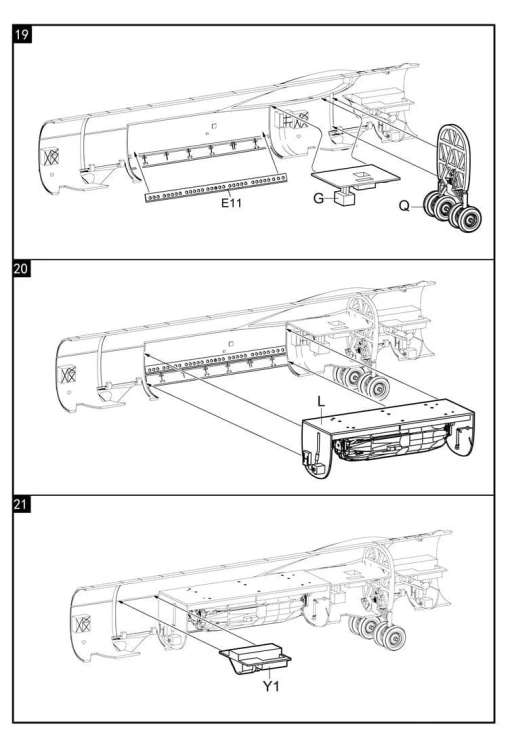 19

E11

G

Q

20

L

21

Y1